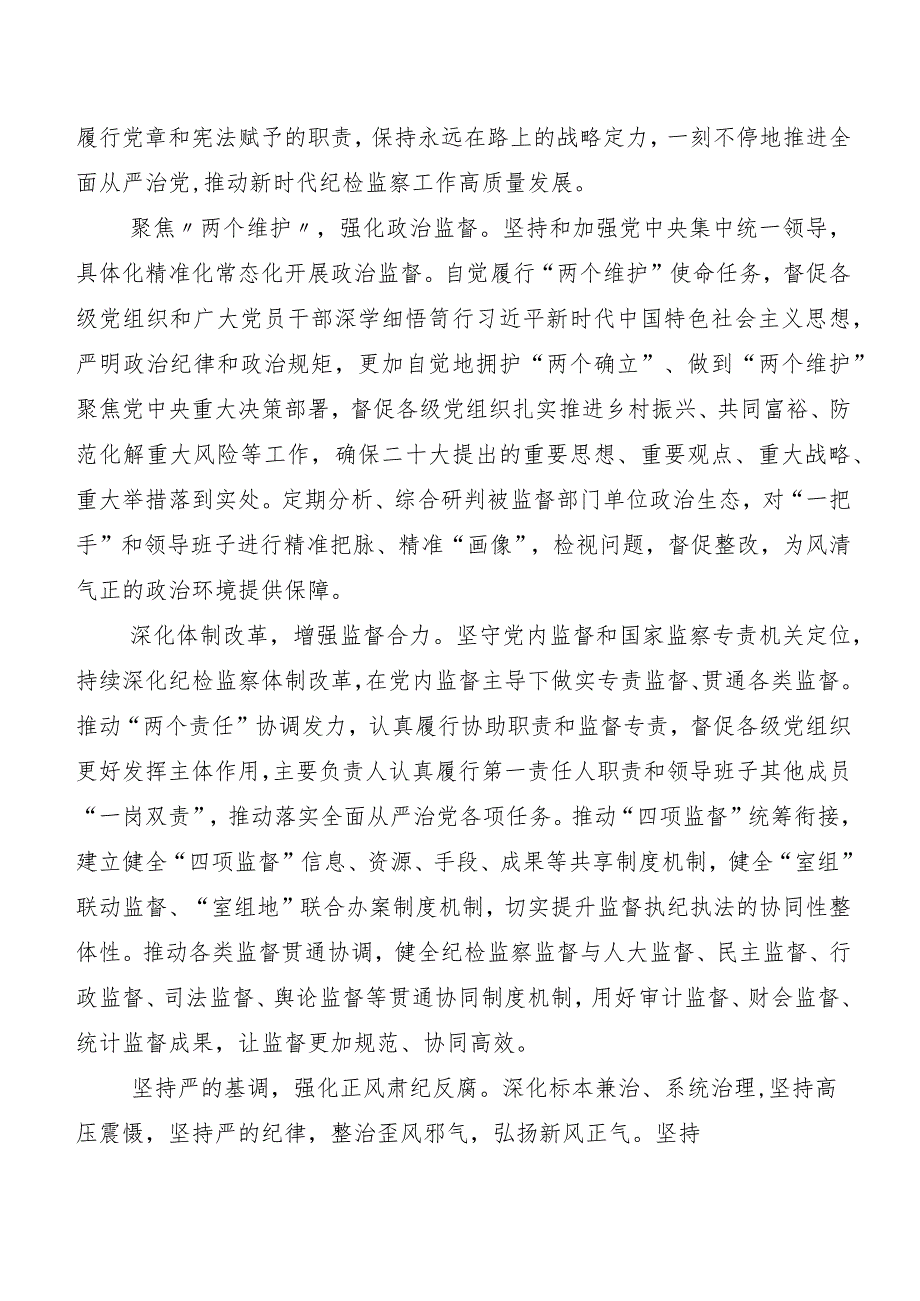 履行党章和宪法赋予的职责，保持永远在路上的战略定力，一刻不停地推进全面从严治党，推动新时代纪检监察工作高质量发展。

聚焦〃两个维护〃，强化政治监督。坚持和加强党中央集中统一领导，具体化精准化常态化开展政治监督。自觉履行“两个维护”使命任务，督促各级党组织和广大党员干部深学细悟笃行习近平新时代中国特色社会主义思想，严明政治纪律和政治规矩，更加自觉地拥护“两个确立”、做到“两个维护”聚焦党中央重大决策部署，督促各级党组织扎实推进乡村振兴、共同富裕、防范化解重大风险等工作，确保二十大提出的重要思想、重要观点、重大战略、重大举措落到实处。定期分析、综合研判被监督部门单位政治生态，对“一把手”和领导班子进行精准把脉、精准“画像”，检视问题，督促整改，为风清气正的政治环境提供保障。

深化体制改革，增强监督合力。坚守党内监督和国家监察专责机关定位，持续深化纪检监察体制改革，在党内监督主导下做实专责监督、贯通各类监督。推动“两个责任”协调发力，认真履行协助职责和监督专责，督促各级党组织更好发挥主体作用，主要负责人认真履行第一责任人职责和领导班子其他成员“一岗双责”，推动落实全面从严治党各项任务。推动“四项监督”统筹衔接，建立健全“四项监督”信息、资源、手段、成果等共享制度机制，健全“室组”联动监督、“室组地”联合办案制度机制，切实提升监督执纪执法的协同性整体性。推动各类监督贯通协调，健全纪检监察监督与人大监督、民主监督、行政监督、司法监督、舆论监督等贯通协同制度机制，用好审计监督、财会监督、统计监督成果，让监督更加规范、协同高效。

坚持严的基调，强化正风肃纪反腐。深化标本兼治、系统治理，坚持高压震慑，坚持严的纪律，整治歪风邪气，弘扬新风正气。坚持